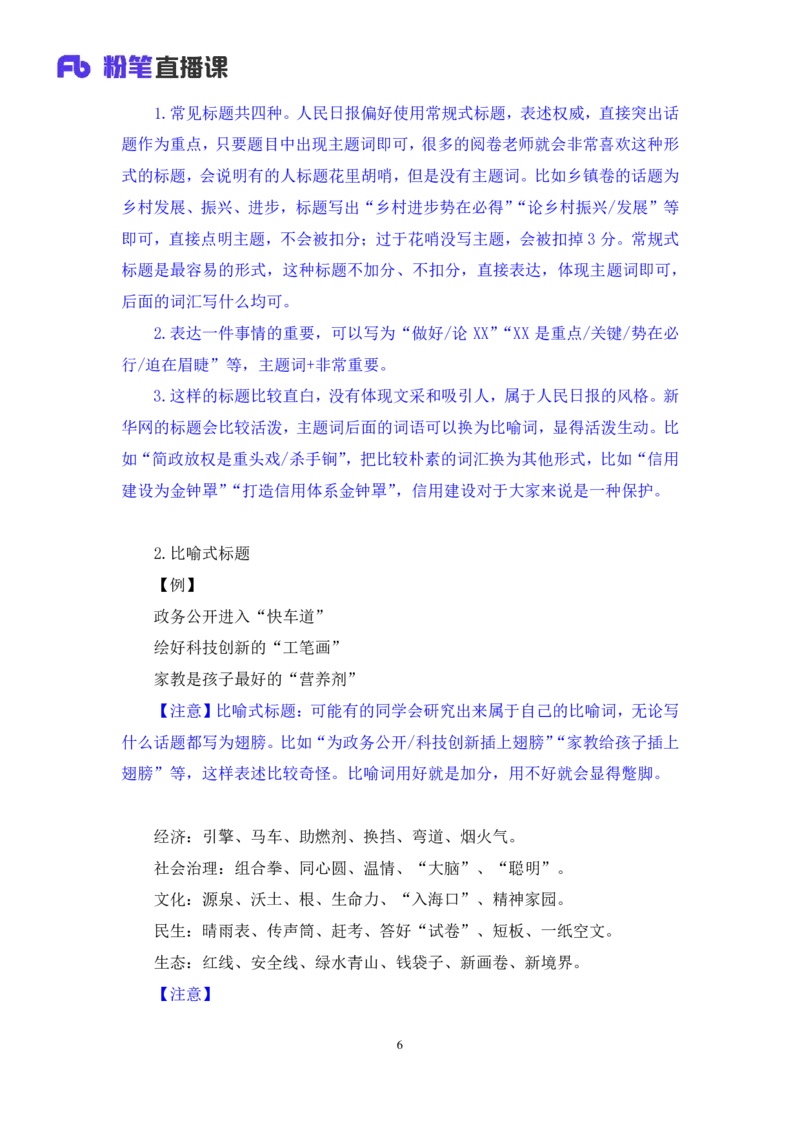 Fb 粉笔直播课

1.常见标题共四种。人民日报偏好使用常规式标题，表述权威，直接突出话题作为重点，只要题目中出现主题词即可，很多的阅卷老师就会非常喜欢这种形式的标题，会说明有的人标题花里胡哨，但是没有主题词。比如乡镇卷的话题为乡村发展、振兴、进步，标题写出“乡村进步势在必得”“论乡村振兴/发展”等即可，直接点明主题，不会被扣分；过于花哨没写主题，会被扣掉 3 分。常规式标题是最容易的形式，这种标题不加分、不扣分，直接表达，体现主题词即可，后面的词汇写什么均可。

2.表达一件事情的重要，可以写为“做好/论 XX”“XX 是重点/关键/势在必行/迫在眉睫”等，主题词+非常重要。

3.这样的标题比较直白，没有体现文采和吸引人，属于人民日报的风格。新华网的标题会比较活泼，主题词后面的词语可以换为比喻词，显得活泼生动。比如“简政放权是重头戏/杀手锏”，把比较朴素的词汇换为其他形式，比如“信用建设为金钟罩”“打造信用体系金钟罩”，信用建设对于大家来说是一种保护。

2.比喻式标题

【例】

政务公开进入“快车道”

绘好科技创新的“工笔画”

家教是孩子最好的“营养剂”

【注意】比喻式标题：可能有的同学会研究出来属于自己的比喻词，无论写什么话题都写为翅膀。比如“为政务公开/科技创新插上翅膀”“家教给孩子插上翅膀”等，这样表述比较奇怪。比喻词用好就是加分，用不好就会显得蹩脚。

经济：引擎、马车、助燃剂、换挡、弯道、烟火气。

社会治理：组合拳、同心圆、温情、“大脑”、“聪明”。

文化：源泉、沃土、根、生命力、“入海口”、精神家园。

民生：晴雨表、传声筒、赶考、答好“试卷”、短板、一纸空文。

生态：红线、安全线、绿水青山、钱袋子、新画卷、新境界。

【注意】

6